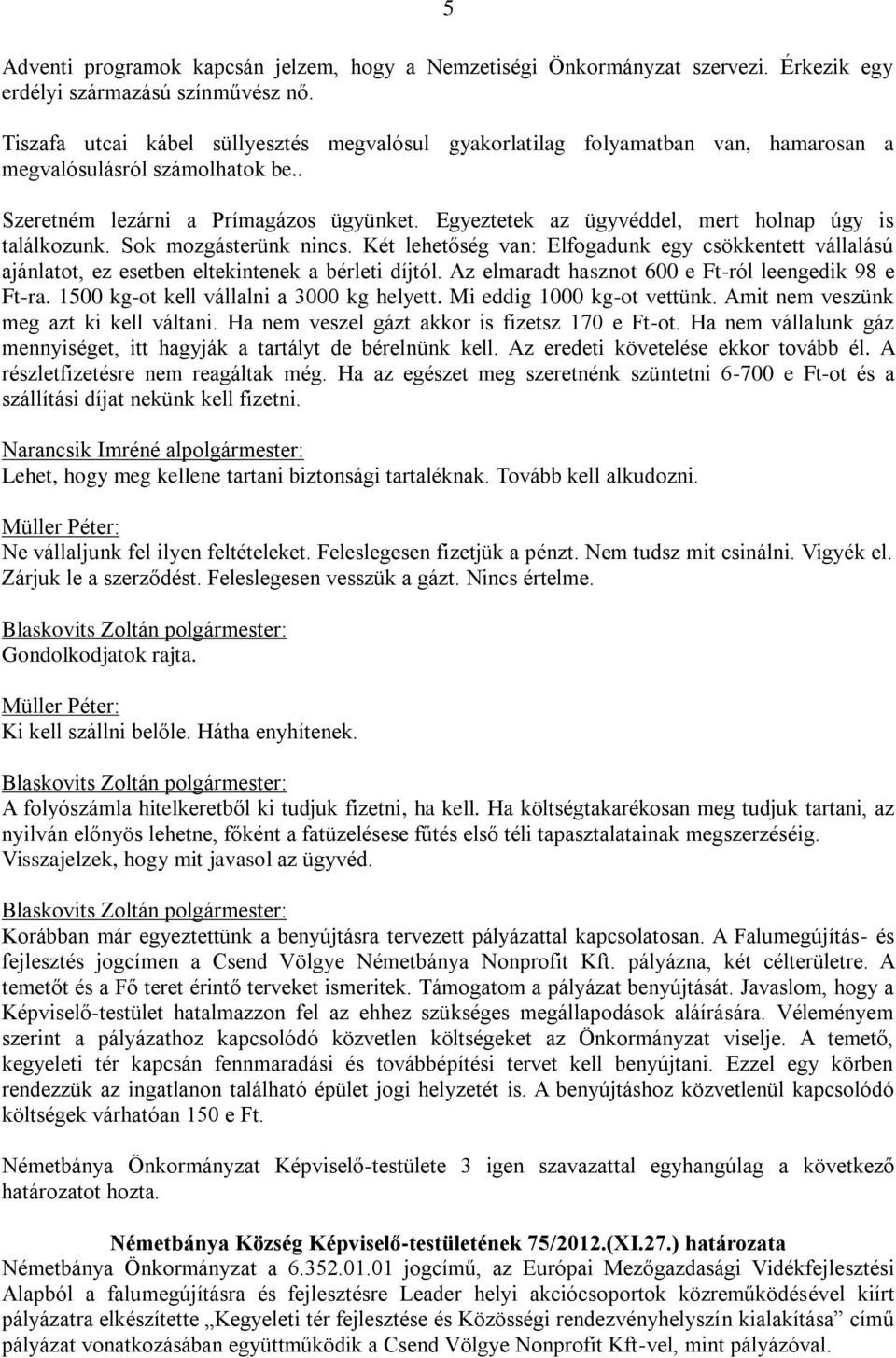 5

Adventi programok kapcsán jelzem, hogy a Nemzetiségi Önkormányzat szervezi. Érkezik egy erdélyi származású színművész nő.

Tiszafa utcai kábel süllyesztés megvalósul gyakorlatilag folyamatban van, hamarosan a megvalósulásról számolhatok be..

Szeretném lezárni a Prímagázos ügyünket. Egyeztetek az ügyvéddel, mert holnap úgy is találkozunk. Sok mozgásterünk nincs. Két lehetőség van: Elfogadunk egy csökkentett vállalású ajánlatot, ez esetben eltekintenek a bérleti díjtól. Az elmaradt hasznot 600 e Ft-ról leengedik 98 e Ft-ra. 1500 kg-ot kell vállalni a 3000 kg helyett. Mi eddig 1000 kg-ot vettünk. Amit nem veszünk meg azt ki kell váltani. Ha nem veszel gázt akkor is fizetsz 170 e Ft-ot. Ha nem vállalunk gáz mennyiséget, itt hagyják a tartályt de bérelnünk kell. Az eredeti követelése ekkor tovább él. A részletfizetésre nem reagáltak még. Ha az egészet meg szeretnénk szüntetni 6-700 e Ft-ot és a szállítási díjat nekünk kell fizetni.

Narancsik Imréné alpolgármester:
Lehet, hogy meg kellene tartani biztonsági tartaléknak. Tovább kell alkudozni.

Müller Péter:
Ne vállaljunk fel ilyen feltételeket. Feleslegesen fizetjük a pénzt. Nem tudsz mit csinálni. Vigyék el. Zárjuk le a szerződést. Feleslegesen vesszük a gázt. Nincs értelme.

Blaskovits Zoltán polgármester:
Gondolkodjatok rajta.

Müller Péter:
Ki kell szállni belőle. Hátha enyhítenek.

Blaskovits Zoltán polgármester:
A folyószámla hitelkeretből ki tudjuk fizetni, ha kell. Ha költségtakarékosan meg tudjuk tartani, az nyilván előnyös lehetne, főként a fatüzelésese fűtés első téli tapasztalatainak megszerzéséig. Visszajelzek, hogy mit javasol az ügyvéd.

Blaskovits Zoltán polgármester:
Korábban már egyeztettünk a benyújtásra tervezett pályázattal kapcsolatosan. A Falumegújítás- és fejlesztés jogcímen a Csend Völgye Németbánya Nonprofit Kft. pályázna, két célterületre. A temetőt és a Fő teret érintő terveket ismeritek. Támogatom a pályázat benyújtását. Javaslom, hogy a Képviselő-testület hatalmazzon fel az ehhez szükséges megállapodások aláírására. Véleményem szerint a pályázathoz kapcsolódó közvetlen költségeket az Önkormányzat viselje. A temető, kegyeleti tér kapcsán fennmaradási és továbbépítési tervet kell benyújtani. Ezzel egy körben rendezzük az ingatlanon található épület jogi helyzetét is. A benyújtáshoz közvetlenül kapcsolódó költségek várhatóan 150 e Ft.

Németbánya Önkormányzat Képviselő-testülete 3 igen szavazattal egyhangúlag a következő határozatot hozta.

Németbánya Község Képviselő-testületének 75/2012.(XI.27.) határozata
Németbánya Önkormányzat a 6.352.01.01 jogcímű, az Európai Mezőgazdasági Vidékfejlesztési Alapból a falumegújításra és fejlesztésre Leader helyi akciócsoportok közreműködésével kiírt pályázatra elkészítette „Kegyeleti tér fejlesztése és Közösségi rendezvényhelyszín kialakítása” című pályázat vonatkozásában együttműködik a Csend Völgye Nonprofit Kft-vel, mint pályázóval.